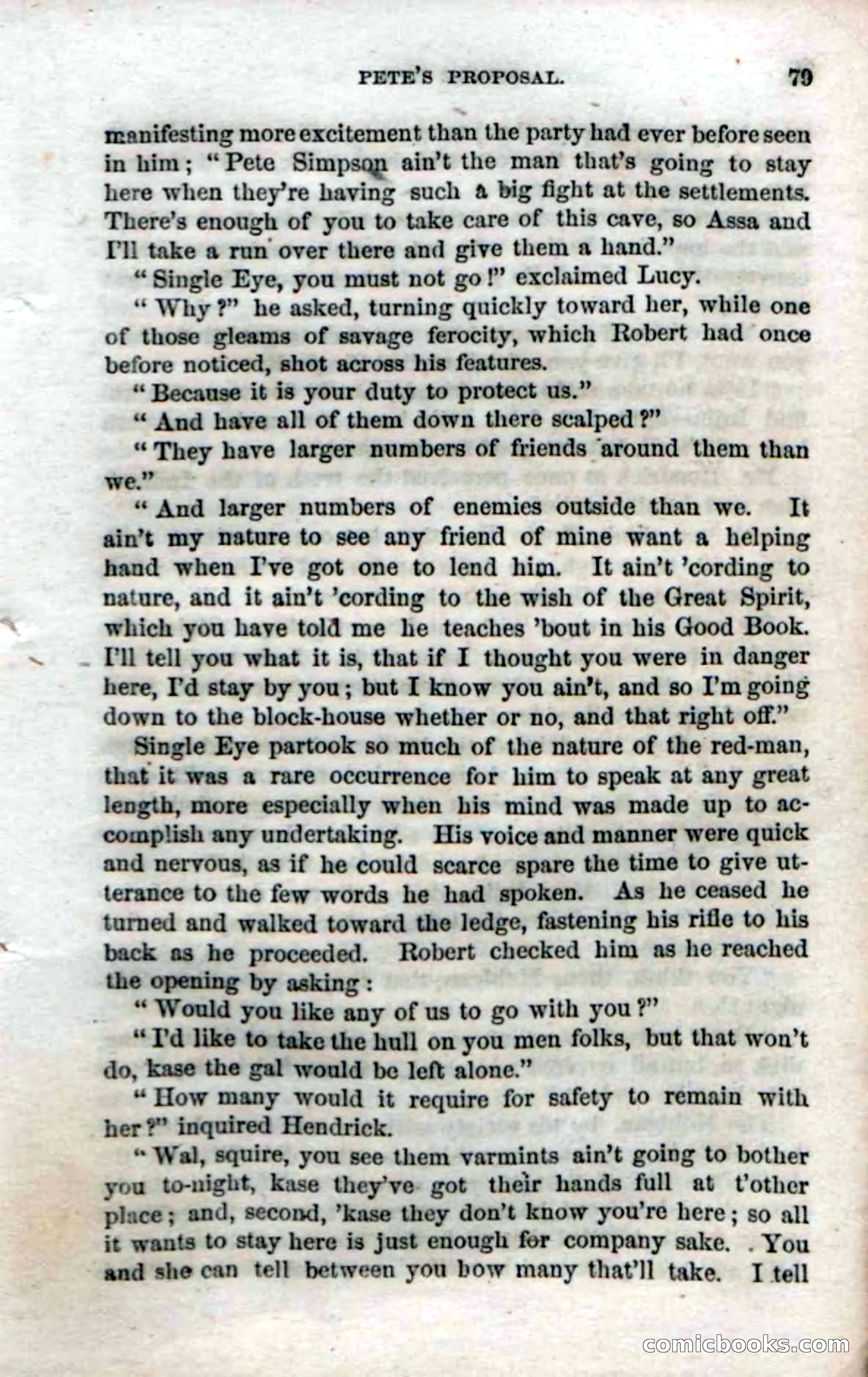 PETE'S PROPOSAL. 79

manifesting more excitement than the party had ever before seen in him; "Pete Simpson ain't the man that's going to stay here when they're having such a big fight at the settlements. There's enough of you to take care of this cave, so Assa and I'll take a run over there and give them a hand."

"Single Eye, you must not go!" exclaimed Lucy.

"Why?" he asked, turning quickly toward her, while one of those gleams of savage ferocity, which Robert had once before noticed, shot across his features.

"Because it is your duty to protect us."

"And have all of them down there scalped?"

"They have larger numbers of friends around them than we."

"And larger numbers of enemies outside than we. It ain't my nature to see any friend of mine want a helping hand when I've got one to lend him. It ain't 'cording to nature, and it ain't 'cording to the wish of the Great Spirit, which you have told me he teaches 'bout in his Good Book. I'll tell you what it is, that if I thought you were in danger here, I'd stay by you; but I know you ain't, and so I'm going down to the block-house whether or no, and that right off."

Single Eye partook so much of the nature of the red-man, that it was a rare occurrence for him to speak at any great length, more especially when his mind was made up to accomplish any undertaking. His voice and manner were quick and nervous, as if he could scarce spare the time to give utterance to the few words he had spoken. As he ceased he turned and walked toward the ledge, fastening his rifle to his back as he proceeded. Robert checked him as he reached the opening by asking:

"Would you like any of us to go with you?"

"I'd like to take the hull on you men folks, but that won't do, kase the gal would be left alone."

"How many would it require for safety to remain with her?" inquired Hendrick.

"Wal, squire, you see them varmints ain't going to bother you to-night, kase they've got their hands full at t'other place; and, second, 'kase they don't know you're here; so all it wants to stay here is just enough for company sake. You and she can tell between you how many that'll take. I tell

comicbooks.com